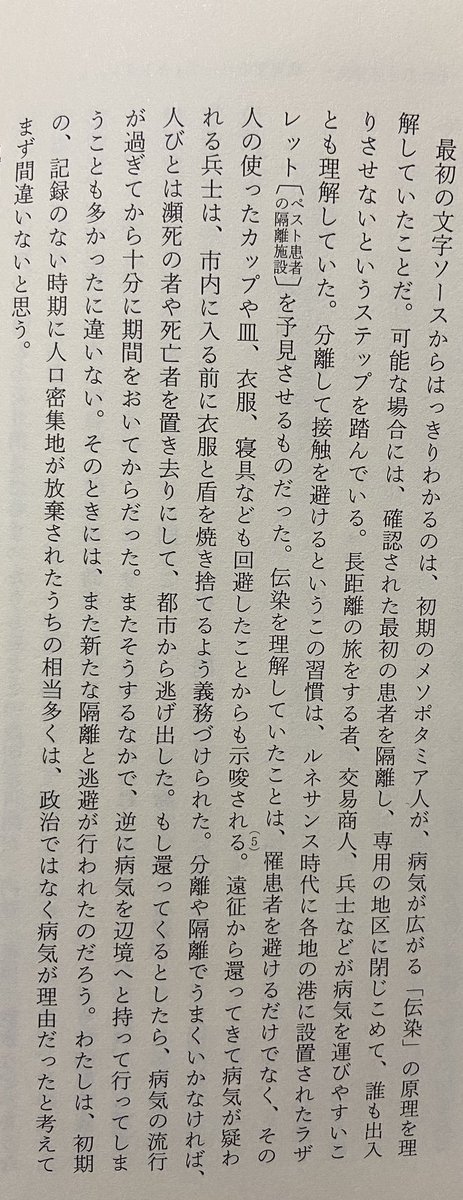 最初の文字ソースからはっきりわかるのは、初期のメソポタミア人が、病気が広がる「伝染」の原理を理解していたことだ。可能な場合には、確認された最初の患者を隔離し、専用の地区に閉じこめて、誰も出入りさせないというステップを踏んでいる。長距離の旅をする者、交易商人、兵士などが病気を運びやすいことも理解していた。分離して接触を避けるというこの習慣は、ルネサンス時代に各地の港に設置されたラザレット〔ペスト患者の隔離施設〕を予見させるものだった。伝染を理解していたことは、罹患者を避けるだけでなく、その人の使ったカップや皿、衣服、寝具なども回避したことからも示唆される。⑤遠征から還ってきて病気が疑われる兵士は、市内に入る前に衣服と盾を焼き捨てるよう義務づけられた。分離や隔離でうまくいかなければ、人びとは瀕死の者や死亡者を置き去りにして、都市から逃げ出した。もし還ってくるとしたら、病気の流行が過ぎてから十分に期間をおいてからだった。またそうするなかで、逆に病気を辺境へと持って行ってしまうことも多かったに違いない。そのときには、また新たな隔離と逃避が行われたのだろう。わたしは、初期の、記録のない時期に人口密集地が放棄されたうちの相当多くは、政治ではなく病気が理由だったと考えてまず間違いないと思う。